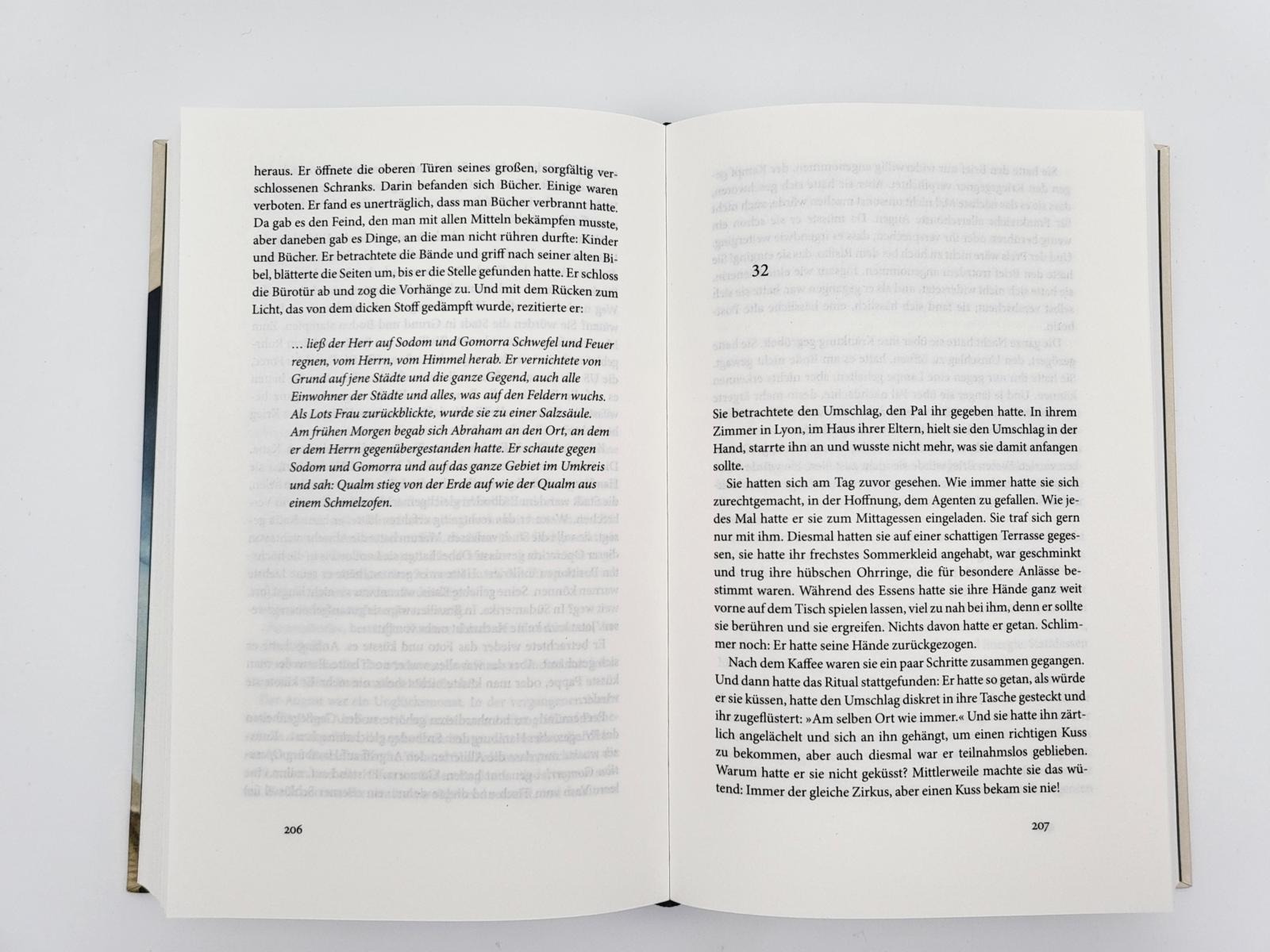 heraus. Er öffnete die oberen Türen seines großen, sorgfältig verschlossenen Schranks. Darin befanden sich Bücher. Einige waren verboten. Er fand es unerträglich, dass man Bücher verbrannt hatte. Da gab es den Feind, den man mit allen Mitteln bekämpfen musste, aber daneben gab es Dinge, an die man nicht rühren durfte: Kinder und Bücher. Er betrachtete die Bände und griff nach seiner alten Bibel, blätterte die Seiten um, bis er die Stelle gefunden hatte. Er schloss die Bürotür ab und zog die Vorhänge zu. Und mit dem Rücken zum Licht, das von dem dicken Stoff gedämpft wurde, rezitierte er:

… ließ der Herr auf Sodom und Gomorra Schwefel und Feuer regnen, vom Herrn, vom Himmel herab. Er vernichtete von Grund auf jene Städte und die ganze Gegend, auch alle Einwohner der Städte und alles, was auf den Feldern wuchs. Als Lots Frau zurückblickte, wurde sie zu einer Salzsäule. Am frühen Morgen begab sich Abraham an den Ort, an dem er dem Herrn gegenübergestanden hatte. Er schaute gegen Sodom und Gomorra und auf das ganze Gebiet im Umkreis und sah: Qualm stieg von der Erde auf wie der Qualm aus einem Schmelzofen.

206

32

Sie betrachtete den Umschlag, den Pal ihr gegeben hatte. In ihrem Zimmer in Lyon, im Haus ihrer Eltern, hielt sie den Umschlag in der Hand, starrte ihn an und wusste nicht mehr, was sie damit anfangen sollte.

Sie hatten sich am Tag zuvor gesehen. Wie immer hatte sie sich zurechtgemacht, in der Hoffnung, dem Agenten zu gefallen. Wie jedes Mal hatte er sie zum Mittagessen eingeladen. Sie traf sich gern nur mit ihm. Diesmal hatten sie auf einer schattigen Terrasse gegessen, sie hatte ihr frechstes Sommerkleid angehabt, war geschminkt und trug ihre hübschen Ohrringe, die für besondere Anlässe bestimmt waren. Während des Essens hatte sie ihre Hände ganz weit vorne auf dem Tisch spielen lassen, viel zu nah bei ihm, denn er sollte sie berühren und sie ergreifen. Nichts davon hatte er getan. Schlimmer noch: Er hatte seine Hände zurückgezogen.

Nach dem Kaffee waren sie ein paar Schritte zusammen gegangen. Und dann hatte das Ritual stattgefunden: Er hatte so getan, als würde er sie küssen, hatte den Umschlag diskret in ihre Tasche gesteckt und ihr zugeflüstert: »Am selben Ort wie immer.« Und sie hatte ihn zärtlich angelächelt und sich an ihn gehängt, um einen richtigen Kuss zu bekommen, aber auch diesmal war er teilnahmslos geblieben. Warum hatte er sie nicht geküsst? Mittlerweile machte sie das wütend: Immer der gleiche Zirkus, aber einen Kuss bekam sie nie!

207